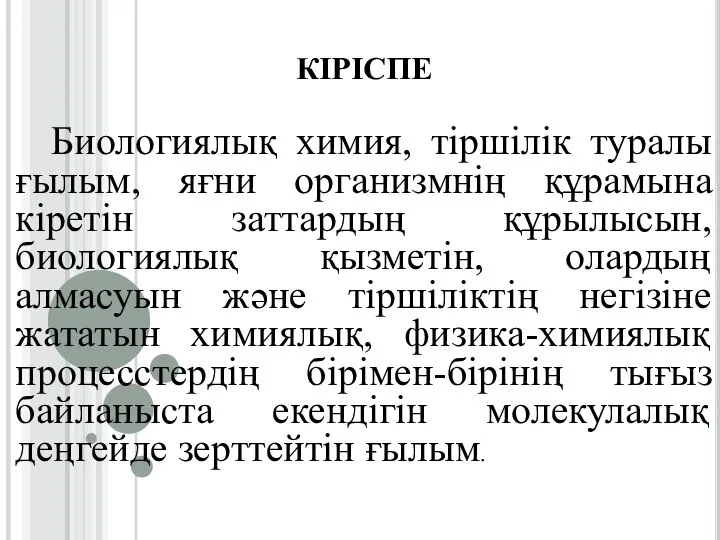 КІРІСПЕ

Биологиялық химия, тіршілік туралы ғылым, яғни организмнің құрамына кіретін заттардың құрылысын, биологиялық қызметін, олардың алмасуын және тіршіліктің негізіне жататын химиялық, физика-химиялық процесстердің бірімен-бірінің тығыз байланыста екендігін молекулалық деңгейде зерттейтін ғылым.